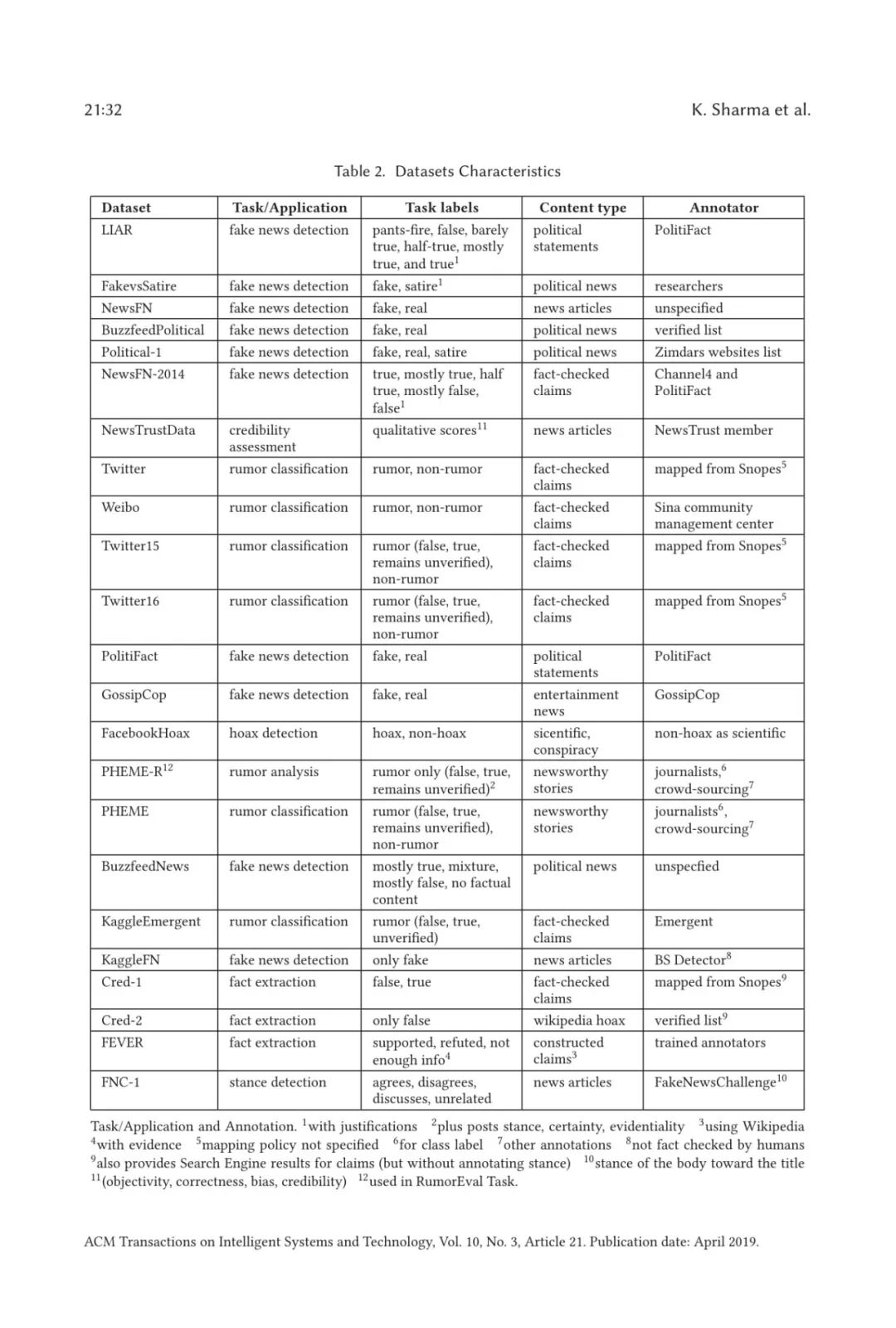 21:32

K. Sharma et al.

Table 2. Datasets Characteristics

| Dataset | Task/Application | Task labels | Content type | Annotator |
|---|---|---|---|---|
| LIAR | fake news detection | pants-fire, false, barely true, half-true, mostly true, and true$^1$ | political statements | PolitiFact |
| FakevsSatire | fake news detection | fake, satire$^1$ | political news | researchers |
| NewsFN | fake news detection | fake, real | news articles | unspecified |
| BuzzfeedPolitical | fake news detection | fake, real | political news | verified list |
| Political-1 | fake news detection | fake, real, satire | political news | Zimdars websites list |
| NewsFN-2014 | fake news detection | true, mostly true, half true, mostly false, false$^1$ | fact-checked claims | Channel4 and PolitiFact |
| NewsTrustData | credibility assessment | qualitative scores$^{11}$ | news articles | NewsTrust member |
| Twitter | rumor classification | rumor, non-rumor | fact-checked claims | mapped from Snopes$^5$ |
| Weibo | rumor classification | rumor, non-rumor | fact-checked claims | Sina community management center |
| Twitter15 | rumor classification | rumor (false, true, remains unverified), non-rumor | fact-checked claims | mapped from Snopes$^5$ |
| Twitter16 | rumor classification | rumor (false, true, remains unverified), non-rumor | fact-checked claims | mapped from Snopes$^5$ |
| PolitiFact | fake news detection | fake, real | political statements | PolitiFact |
| GossipCop | fake news detection | fake, real | entertainment news | GossipCop |
| FacebookHoax | hoax detection | hoax, non-hoax | sicentific, conspiracy | non-hoax as scientific |
| PHEME-R$^{12}$ | rumor analysis | rumor only (false, true, remains unverified)$^2$ | newsworthy stories | journalists,$^6$ crowd-sourcing$^7$ |
| PHEME | rumor classification | rumor (false, true, remains unverified), non-rumor | newsworthy stories | journalists$^6$, crowd-sourcing$^7$ |
| BuzzfeedNews | fake news detection | mostly true, mixture, mostly false, no factual content | political news | unspecfied |
| KaggleEmergent | rumor classification | rumor (false, true, unverified) | fact-checked claims | Emergent |
| KaggleFN | fake news detection | only fake | news articles | BS Detector$^8$ |
| Cred-1 | fact extraction | false, true | fact-checked claims | mapped from Snopes$^9$ |
| Cred-2 | fact extraction | only false | wikipedia hoax | verified list$^9$ |
| FEVER | fact extraction | supported, refuted, not enough info$^4$ | constructed claims$^3$ | trained annotators |
| FNC-1 | stance detection | agrees, disagrees, discusses, unrelated | news articles | FakeNewsChallenge$^{10}$ |

Task/Application and Annotation. $^1$with justifications $^2$plus posts stance, certainty, evidentiality $^3$using Wikipedia $^4$with evidence $^5$mapping policy not specified $^6$for class label $^7$other annotations $^8$not fact checked by humans $^9$also provides Search Engine results for claims (but without annotating stance) $^{10}$stance of the body toward the title $^{11}$(objectivity, correctness, bias, credibility) $^{12}$used in RumorEval Task.

ACM Transactions on Intelligent Systems and Technology, Vol. 10, No. 3, Article 21. Publication date: April 2019.